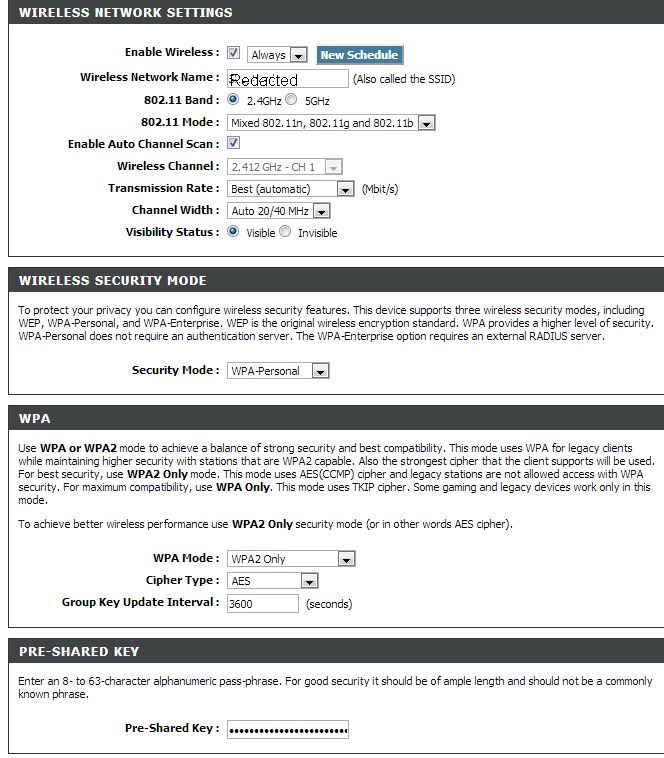 WIRELESS NETWORK SETTINGS

Enable Wireless : Always New Schedule

Wireless Network Name : Redacted (Also called the SSID)

802.11 Band : 2.4GHz 5GHz

802.11 Mode : Mixed 802.11n, 802.11g and 802.11b

Enable Auto Channel Scan :

Wireless Channel : 2.412 GHz - CH 1

Transmission Rate : Best (automatic) (Mbit/s)

Channel Width : Auto 20/40 MHz

Visibility Status : Visible Invisible

WIRELESS SECURITY MODE

To protect your privacy you can configure wireless security features. This device supports three wireless security modes, including WEP, WPA-Personal, and WPA-Enterprise. WEP is the original wireless encryption standard. WPA provides a higher level of security. WPA-Personal does not require an authentication server. The WPA-Enterprise option requires an external RADIUS server.

Security Mode : WPA-Personal

WPA

Use WPA or WPA2 mode to achieve a balance of strong security and best compatibility. This mode uses WPA for legacy clients while maintaining higher security with stations that are WPA2 capable. Also the strongest cipher that the client supports will be used. For best security, use WPA2 Only mode. This mode uses AES(CCMP) cipher and legacy stations are not allowed access with WPA security. For maximum compatibility, use WPA Only. This mode uses TKIP cipher. Some gaming and legacy devices work only in this mode.

To achieve better wireless performance use WPA2 Only security mode (or in other words AES cipher).

WPA Mode : WPA2 Only

Cipher Type : AES

Group Key Update Interval : 3600 (seconds)

PRE-SHARED KEY

Enter an 8- to 63-character alphanumeric pass-phrase. For good security it should be of ample length and should not be a commonly known phrase.

Pre-Shared Key : ••••••••••••••••••••••••